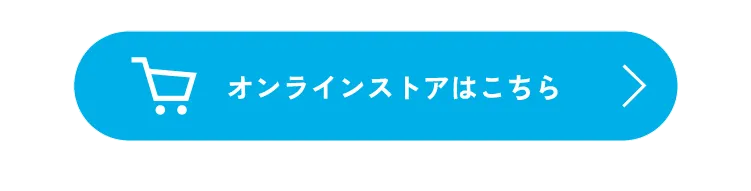 オンラインストアはこちら